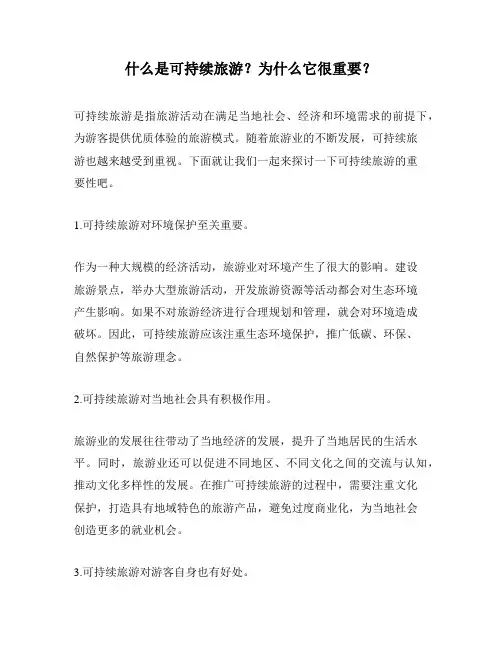 什么是可持续旅游？为什么它很重要？

可持续旅游是指旅游活动在满足当地社会、经济和环境需求的前提下，为游客提供优质体验的旅游模式。随着旅游业的不断发展，可持续旅游也越来越受到重视。下面就让我们一起来探讨一下可持续旅游的重要性吧。

1.可持续旅游对环境保护至关重要。

作为一种大规模的经济活动，旅游业对环境产生了很大的影响。建设旅游景点，举办大型旅游活动，开发旅游资源等活动都会对生态环境产生影响。如果不对旅游经济进行合理规划和管理，就会对环境造成破坏。因此，可持续旅游应该注重生态环境保护，推广低碳、环保、自然保护等旅游理念。

2.可持续旅游对当地社会具有积极作用。

旅游业的发展往往带动了当地经济的发展，提升了当地居民的生活水平。同时，旅游业还可以促进不同地区、不同文化之间的交流与认知，推动文化多样性的发展。在推广可持续旅游的过程中，需要注重文化保护，打造具有地域特色的旅游产品，避免过度商业化，为当地社会创造更多的就业机会。

3.可持续旅游对游客自身也有好处。